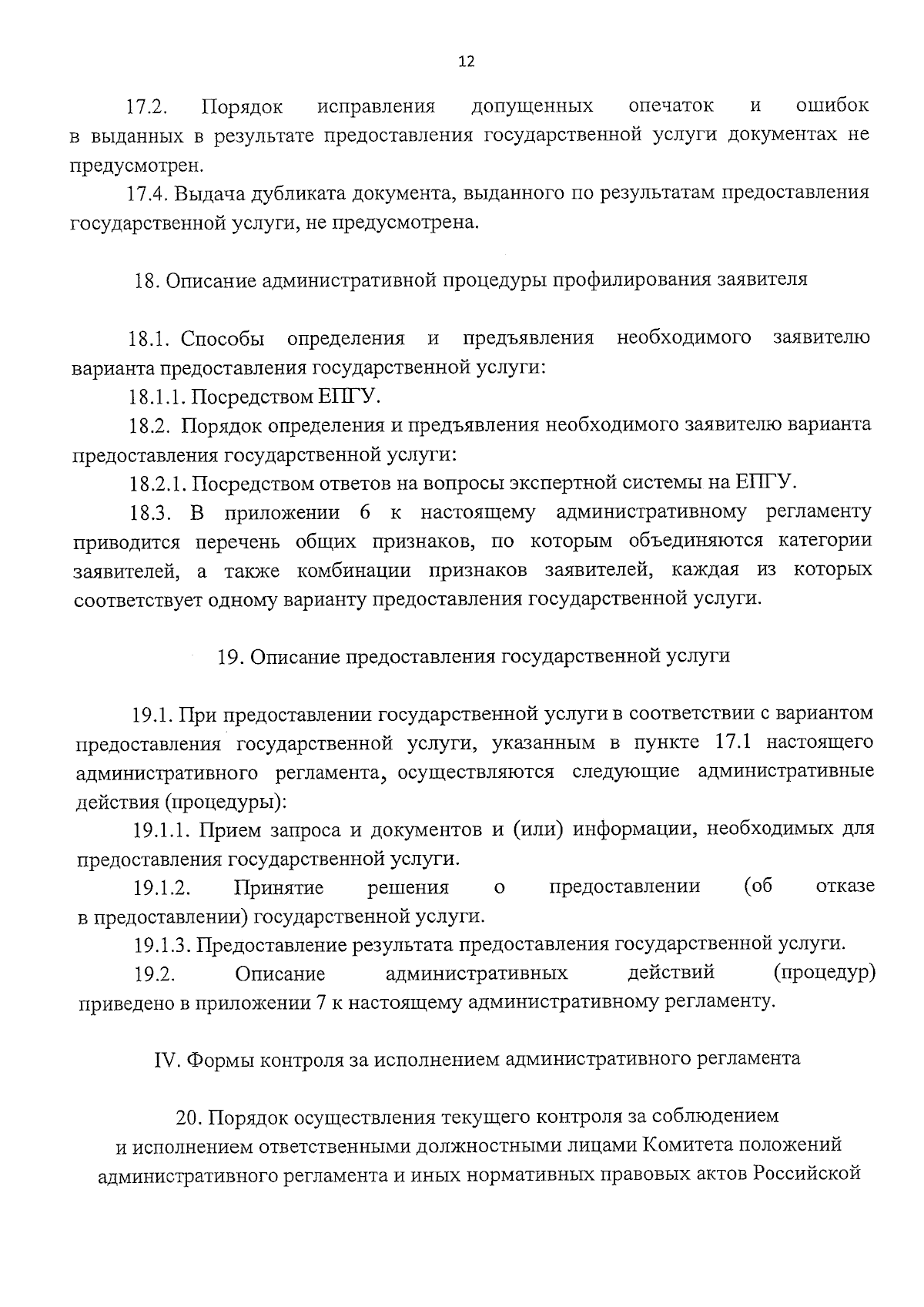 12

17.2. Порядок исправления допущенных опечаток и ошибок в выданных в результате предоставления государственной услуги документах не предусмотрен.

17.4. Выдача дубликата документа, выданного по результатам предоставления государственной услуги, не предусмотрена.

18. Описание административной процедуры профилирования заявителя

18.1. Способы определения и предъявления необходимого заявителю варианта предоставления государственной услуги:

18.1.1. Посредством ЕПГУ.

18.2. Порядок определения и предъявления необходимого заявителю варианта предоставления государственной услуги:

18.2.1. Посредством ответов на вопросы экспертной системы на ЕПГУ.

18.3. В приложении 6 к настоящему административному регламенту приводится перечень общих признаков, по которым объединяются категории заявителей, а также комбинации признаков заявителей, каждая из которых соответствует одному варианту предоставления государственной услуги.

19. Описание предоставления государственной услуги

19.1. При предоставлении государственной услуги в соответствии с вариантом предоставления государственной услуги, указанным в пункте 17.1 настоящего административного регламента, осуществляются следующие административные действия (процедуры):

19.1.1. Прием запроса и документов и (или) информации, необходимых для предоставления государственной услуги.

19.1.2. Принятие решения о предоставлении (об отказе в предоставлении) государственной услуги.

19.1.3. Предоставление результата предоставления государственной услуги.

19.2. Описание административных действий (процедур) приведено в приложении 7 к настоящему административному регламенту.

IV. Формы контроля за исполнением административного регламента

20. Порядок осуществления текущего контроля за соблюдением и исполнением ответственными должностными лицами Комитета положений административного регламента и иных нормативных правовых актов Российской